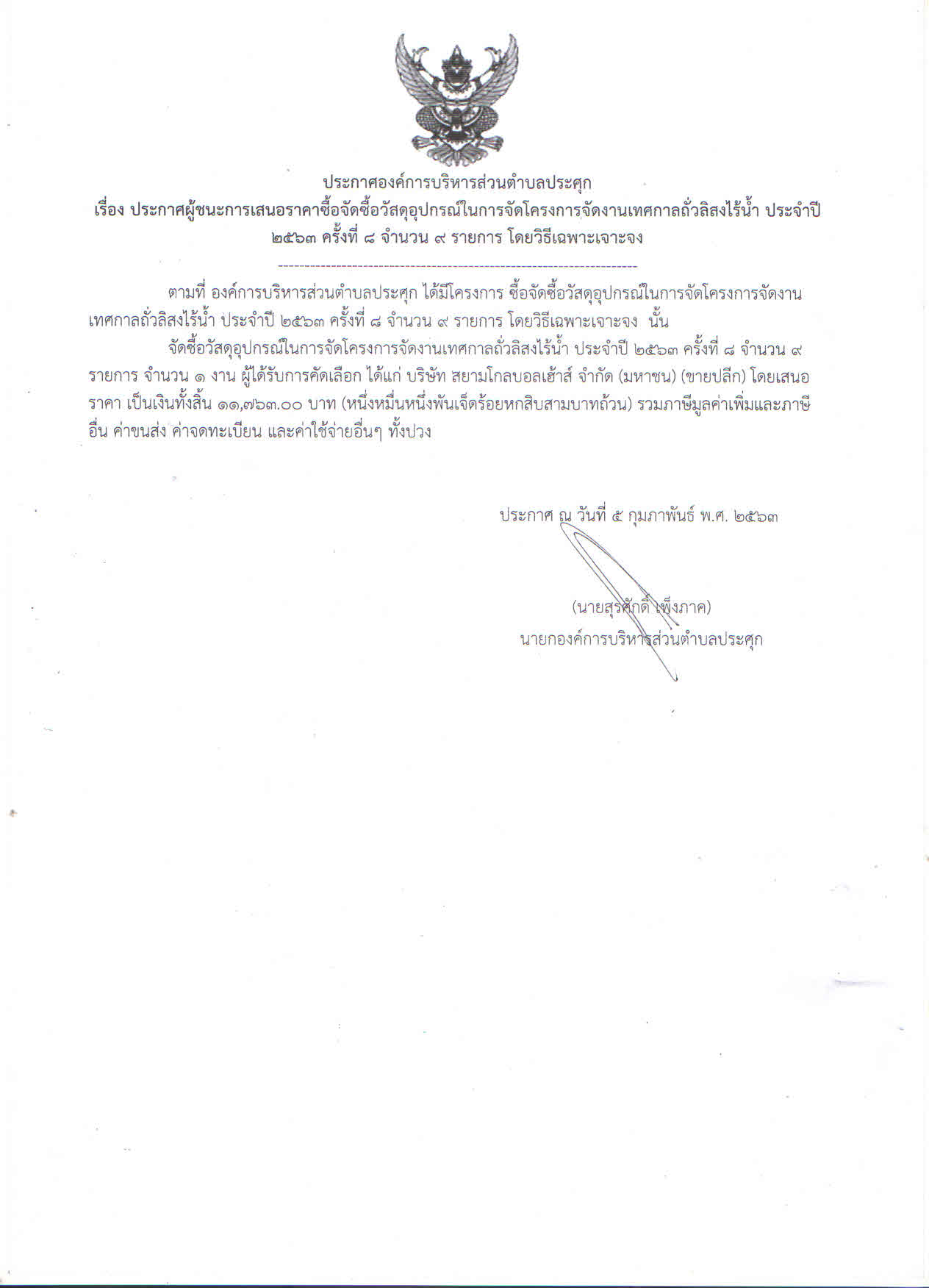 ประกาศองค์การบริหารส่วนตำบลประศุก
เรื่อง ประกาศผู้ชนะการเสนอราคาซื้อจัดซื้อวัสดุอุปกรณ์ในการจัดโครงการจัดงานเทศกาลถั่วลิสงไร้น้ำ ประจำปี ๒๕๖๓ ครั้งที่ ๘ จำนวน ๙ รายการ โดยวิธีเฉพาะเจาะจง

--------------------------------------------------------------------

ตามที่ องค์การบริหารส่วนตำบลประศุก ได้มีโครงการ ซื้อจัดซื้อวัสดุอุปกรณ์ในการจัดโครงการจัดงานเทศกาลถั่วลิสงไร้น้ำ ประจำปี ๒๕๖๓ ครั้งที่ ๘ จำนวน ๙ รายการ โดยวิธีเฉพาะเจาะจง นั้น

จัดซื้อวัสดุอุปกรณ์ในการจัดโครงการจัดงานเทศกาลถั่วลิสงไร้น้ำ ประจำปี ๒๕๖๓ ครั้งที่ ๘ จำนวน ๙ รายการ จำนวน ๑ งาน ผู้ได้รับการคัดเลือก ได้แก่ บริษัท สยามโกลบอลเฮ้าส์ จำกัด (มหาชน) (ขายปลีก) โดยเสนอราคา เป็นเงินทั้งสิ้น ๑๑,๗๖๓.๐๐ บาท (หนึ่งหมื่นหนึ่งพันเจ็ดร้อยหกสิบสามบาทถ้วน) รวมภาษีมูลค่าเพิ่มและภาษีอื่น ค่าขนส่ง ค่าจดทะเบียน และค่าใช้จ่ายอื่นๆ ทั้งปวง

ประกาศ ณ วันที่ ๕ กุมภาพันธ์ พ.ศ. ๒๕๖๓

(นายสุรศักดิ์ เพ็งภาค)
นายกองค์การบริหารส่วนตำบลประศุก